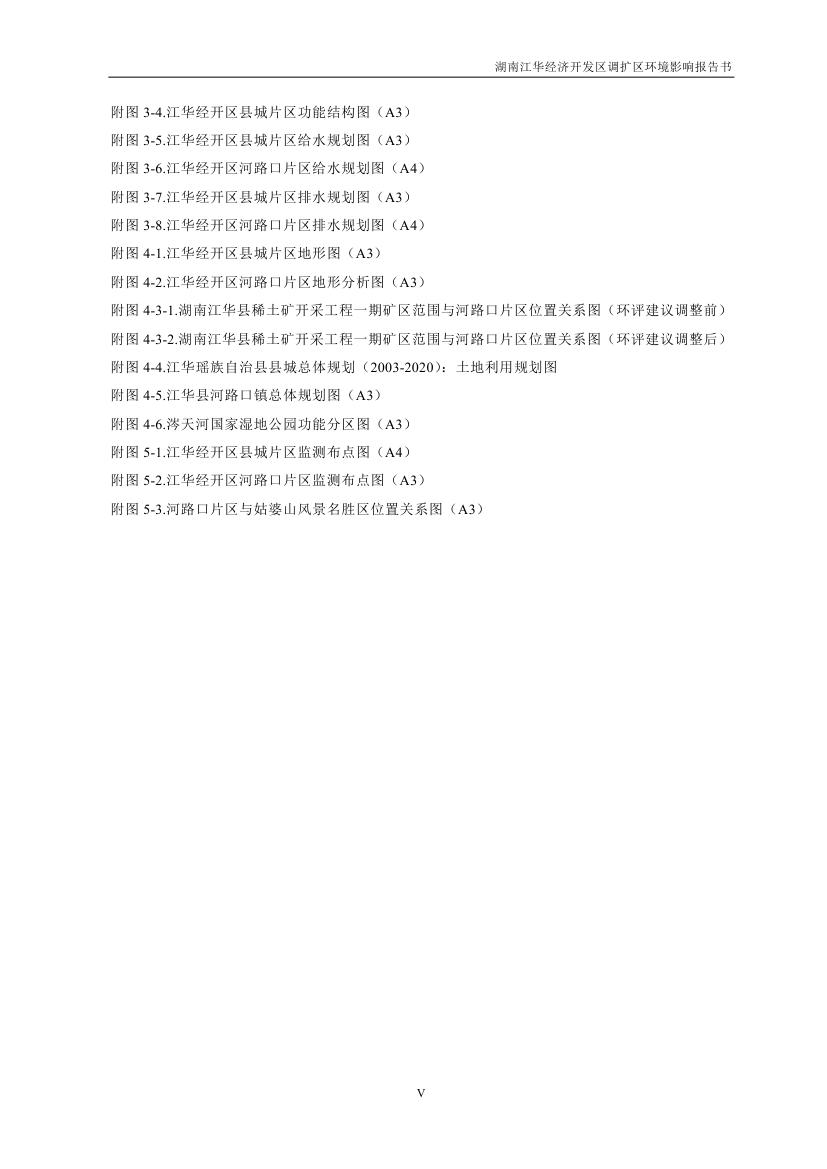 湖南江华经济开发区调扩区环境影响报告书

附图3-4.江华经开区县城片区功能结构图（A3）
附图3-5.江华经开区县城片区给水规划图（A3）
附图3-6.江华经开区河路口片区给水规划图（A4）
附图3-7.江华经开区县城片区排水规划图（A3）
附图3-8.江华经开区河路口片区排水规划图（A4）
附图4-1.江华经开区县城片区地形图（A3）
附图4-2.江华经开区河路口片区地形分析图（A3）
附图4-3-1.湖南江华县稀土矿开采工程一期矿区范围与河路口片区位置关系图（环评建议调整前）
附图4-3-2.湖南江华县稀土矿开采工程一期矿区范围与河路口片区位置关系图（环评建议调整后）
附图4-4.江华瑶族自治县县城总体规划（2003-2020）：土地利用规划图
附图4-5.江华县河路口镇总体规划图（A3）
附图4-6.涔天河国家湿地公园功能分区图（A3）
附图5-1.江华经开区县城片区监测布点图（A4）
附图5-2.江华经开区河路口片区监测布点图（A3）
附图5-3.河路口片区与姑婆山风景名胜区位置关系图（A3）

V